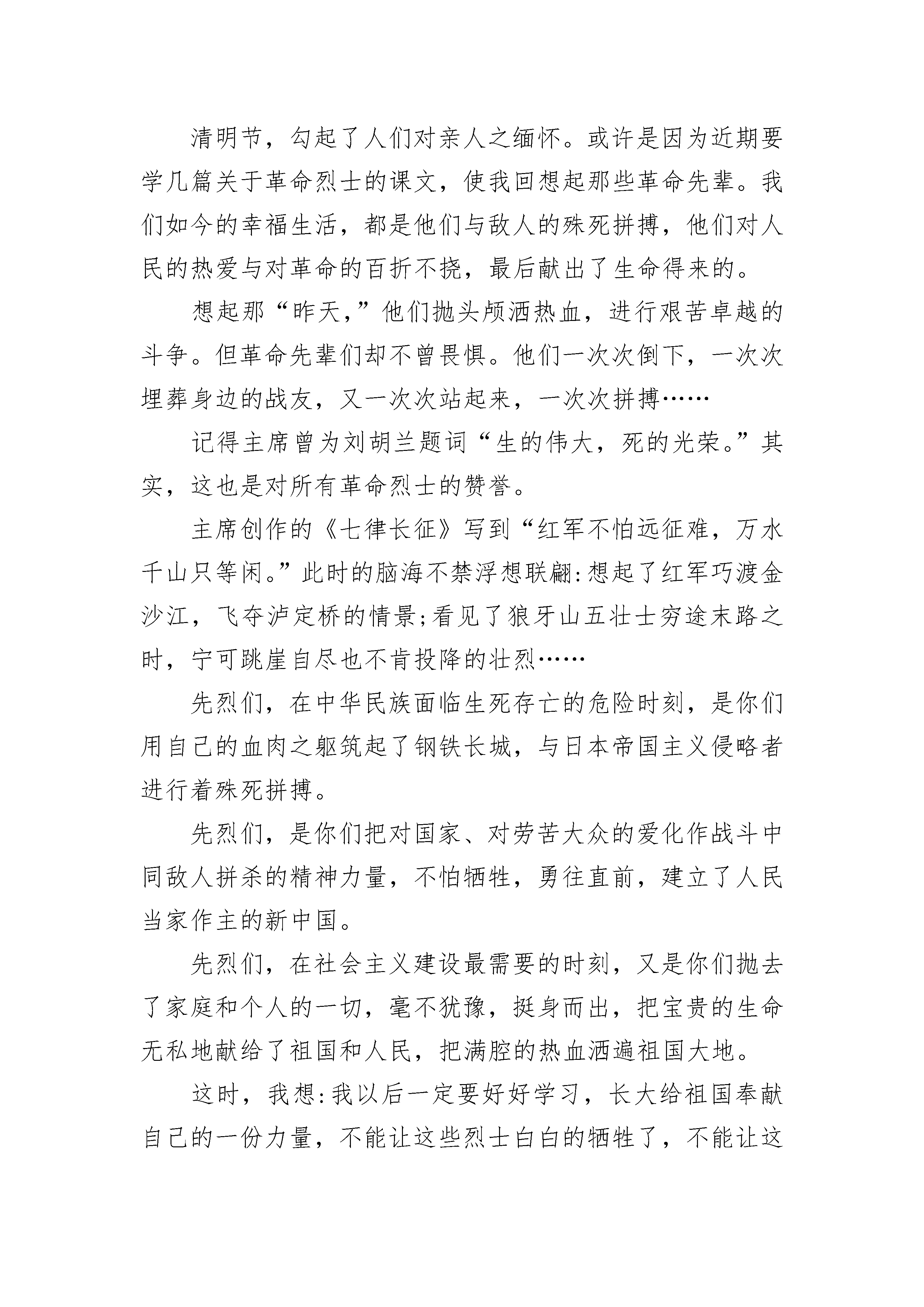 清明节，勾起了人们对亲人之缅怀。或许是因为近期要学几篇关于革命烈士的课文，使我回想起那些革命先辈。我们如今的幸福生活，都是他们与敌人的殊死拼搏，他们对人民的热爱与对革命的百折不挠，最后献出了生命得来的。

想起那“昨天,”他们抛头颅洒热血，进行艰苦卓越的斗争。但革命先辈们却不曾畏惧。他们一次次倒下，一次次埋葬身边的战友，又一次次站起来，一次次拼搏……

记得主席曾为刘胡兰题词“生的伟大，死的光荣。”其实，这也是对所有革命烈士的赞誉。

主席创作的《七律长征》写到“红军不怕远征难，万水千山只等闲。”此时的脑海不禁浮想联翩:想起了红军巧渡金沙江，飞夺泸定桥的情景;看见了狼牙山五壮士穷途末路之时，宁可跳崖自尽也不肯投降的壮烈……

先烈们，在中华民族面临生死存亡的危险时刻，是你们用自己的血肉之躯筑起了钢铁长城，与日本帝国主义侵略者进行着殊死拼搏。

先烈们，是你们把对国家、对劳苦大众的爱化作战斗中同敌人拼杀的精神力量，不怕牺牲，勇往直前，建立了人民当家作主的新中国。

先烈们，在社会主义建设最需要的时刻，又是你们抛去了家庭和个人的一切，毫不犹豫，挺身而出，把宝贵的生命无私地献给了祖国和人民，把满腔的热血洒遍祖国大地。

这时，我想:我以后一定要好好学习，长大给祖国奉献自己的一份力量，不能让这些烈士白白的牺牲了，不能让这